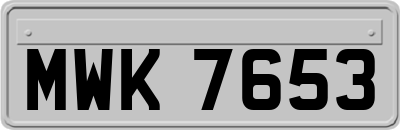 MWK 7653